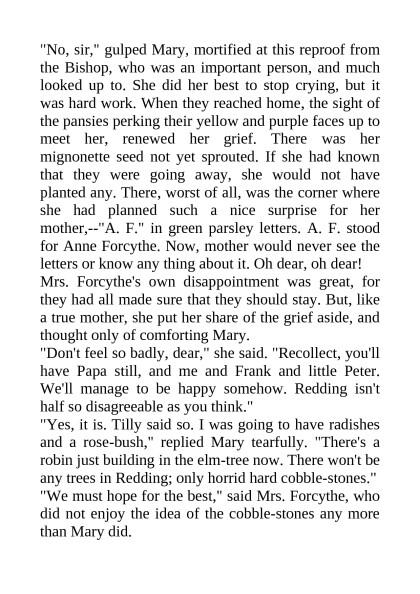 "No, sir," gulped Mary, mortified at this reproof from the Bishop, who was an important person, and much looked up to. She did her best to stop crying, but it was hard work. When they reached home, the sight of the pansies perking their yellow and purple faces up to meet her, renewed her grief. There was her mignonette seed not yet sprouted. If she had known that they were going away, she would not have planted any. There, worst of all, was the corner where she had planned such a nice surprise for her mother,--"A. F." in green parsley letters. A. F. stood for Anne Forcythe. Now, mother would never see the letters or know any thing about it. Oh dear, oh dear!

Mrs. Forcythe's own disappointment was great, for they had all made sure that they should stay. But, like a true mother, she put her share of the grief aside, and thought only of comforting Mary.

"Don't feel so badly, dear," she said. "Recollect, you'll have Papa still, and me and Frank and little Peter. We'll manage to be happy somehow. Redding isn't half so disagreeable as you think."

"Yes, it is. Tilly said so. I was going to have radishes and a rose-bush," replied Mary tearfully. "There's a robin just building in the elm-tree now. There won't be any trees in Redding; only horrid hard cobble-stones."

"We must hope for the best," said Mrs. Forcythe, who did not enjoy the idea of the cobble-stones any more than Mary did.